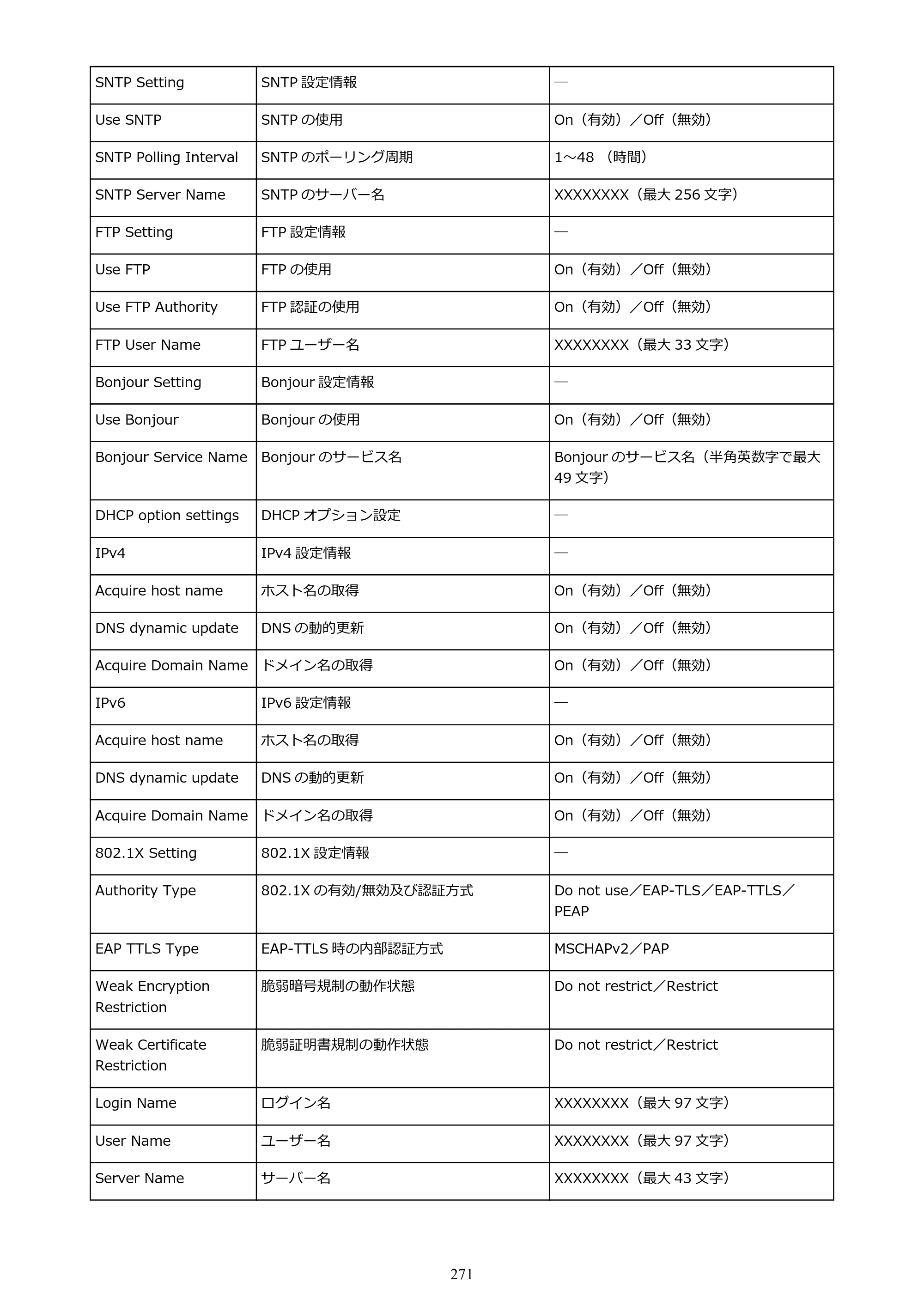 | SNTP Setting | SNTP設定情報 | — |
|---|---|---|
| Use SNTP | SNTPの使用 | On（有効）／Off（無効） |
| SNTP Polling Interval | SNTPのポーリング周期 | 1～48 （時間） |
| SNTP Server Name | SNTPのサーバー名 | XXXXXXXX（最大256文字） |
| FTP Setting | FTP設定情報 | — |
| Use FTP | FTPの使用 | On（有効）／Off（無効） |
| Use FTP Authority | FTP認証の使用 | On（有効）／Off（無効） |
| FTP User Name | FTPユーザー名 | XXXXXXXX（最大33文字） |
| Bonjour Setting | Bonjour設定情報 | — |
| Use Bonjour | Bonjourの使用 | On（有効）／Off（無効） |
| Bonjour Service Name | Bonjourのサービス名 | Bonjourのサービス名（半角英数字で最大49文字） |
| DHCP option settings | DHCPオプション設定 | — |
| IPv4 | IPv4設定情報 | — |
| Acquire host name | ホスト名の取得 | On（有効）／Off（無効） |
| DNS dynamic update | DNSの動的更新 | On（有効）／Off（無効） |
| Acquire Domain Name | ドメイン名の取得 | On（有効）／Off（無効） |
| IPv6 | IPv6設定情報 | — |
| Acquire host name | ホスト名の取得 | On（有効）／Off（無効） |
| DNS dynamic update | DNSの動的更新 | On（有効）／Off（無効） |
| Acquire Domain Name | ドメイン名の取得 | On（有効）／Off（無効） |
| 802.1X Setting | 802.1X設定情報 | — |
| Authority Type | 802.1Xの有効/無効及び認証方式 | Do not use／EAP-TLS／EAP-TTLS／PEAP |
| EAP TTLS Type | EAP-TTLS時の内部認証方式 | MSCHAPv2／PAP |
| Weak Encryption Restriction | 脆弱暗号規制の動作状態 | Do not restrict／Restrict |
| Weak Certificate Restriction | 脆弱証明書規制の動作状態 | Do not restrict／Restrict |
| Login Name | ログイン名 | XXXXXXXX（最大97文字） |
| User Name | ユーザー名 | XXXXXXXX（最大97文字） |
| Server Name | サーバー名 | XXXXXXXX（最大43文字） |

271